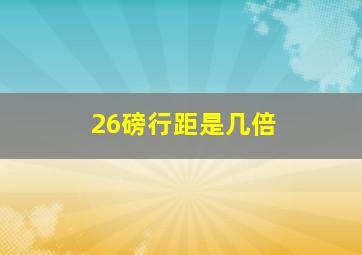 26磅行距是几倍